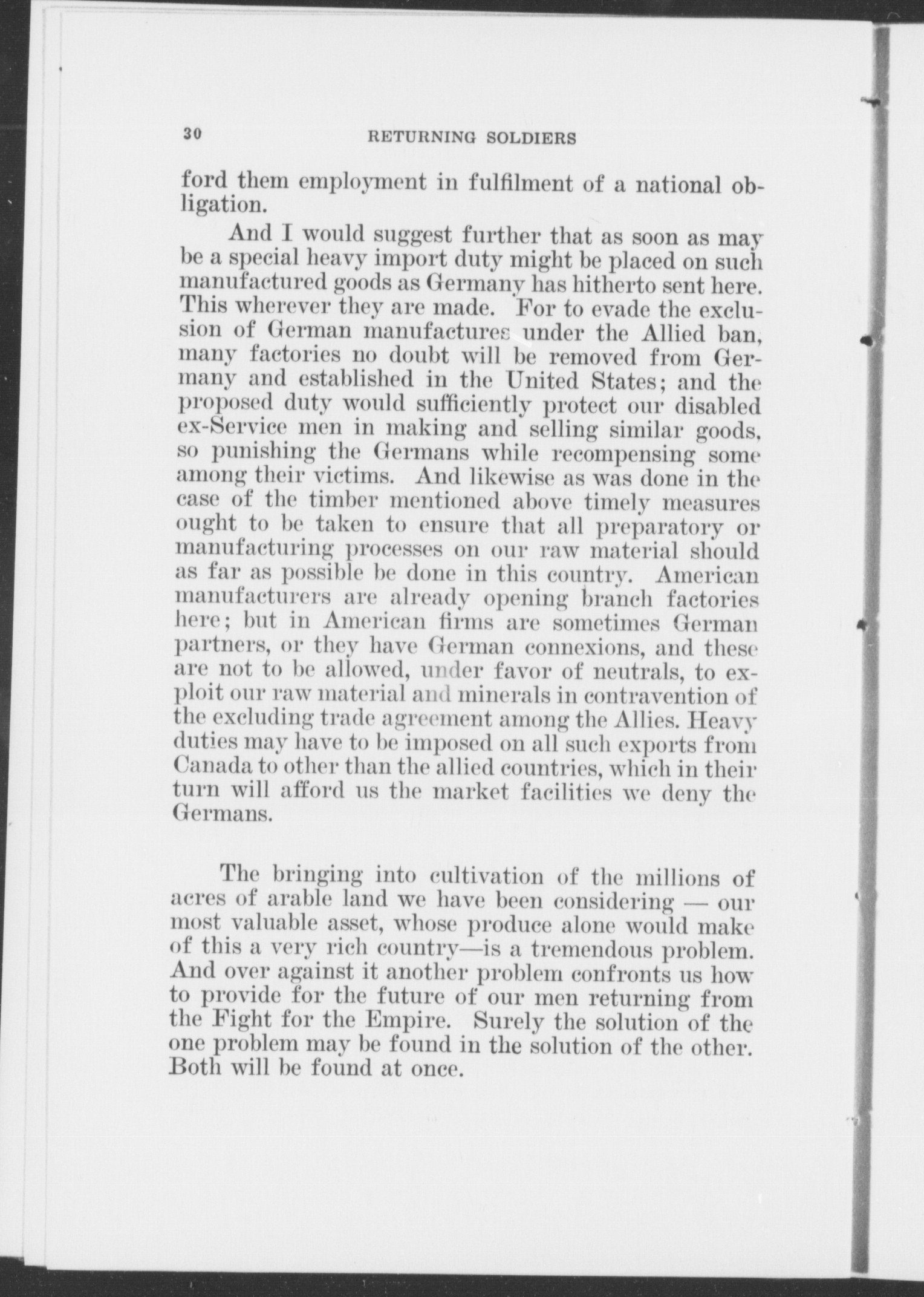 30 RETURNING SOLDIERS

ford them employment in fulfilment of a national obligation.

And I would suggest further that as soon as may be a special heavy import duty might be placed on such manufactured goods as Germany has hitherto sent here. This wherever they are made. For to evade the exclusion of German manufactures under the Allied ban, many factories no doubt will be removed from Germany and established in the United States; and the proposed duty would sufficiently protect our disabled ex-Service men in making and selling similar goods, so punishing the Germans while recompensing some among their victims. And likewise as was done in the case of the timber mentioned above timely measures ought to be taken to ensure that all preparatory or manufacturing processes on our raw material should as far as possible be done in this country. American manufacturers are already opening branch factories here; but in American firms are sometimes German partners, or they have German connexions, and these are not to be allowed, under favor of neutrals, to exploit our raw material and minerals in contravention of the excluding trade agreement among the Allies. Heavy duties may have to be imposed on all such exports from Canada to other than the allied countries, which in their turn will afford us the market facilities we deny the Germans.

The bringing into cultivation of the millions of acres of arable land we have been considering — our most valuable asset, whose produce alone would make of this a very rich country—is a tremendous problem. And over against it another problem confronts us how to provide for the future of our men returning from the Fight for the Empire. Surely the solution of the one problem may be found in the solution of the other. Both will be found at once.